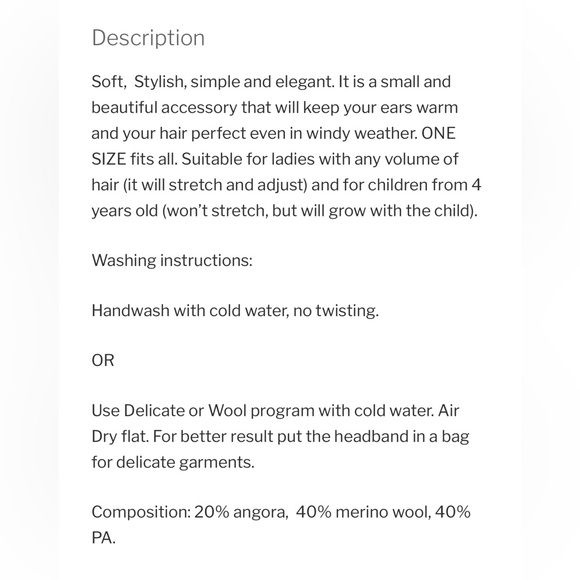 Description

Soft, Stylish, simple and elegant. It is a small and beautiful accessory that will keep your ears warm and your hair perfect even in windy weather. ONE SIZE fits all. Suitable for ladies with any volume of hair (it will stretch and adjust) and for children from 4 years old (won't stretch, but will grow with the child).

Washing instructions:

Handwash with cold water, no twisting.

OR

Use Delicate or Wool program with cold water. Air Dry flat. For better result put the headband in a bag for delicate garments.

Composition: 20% angora, 40% merino wool, 40% PA.